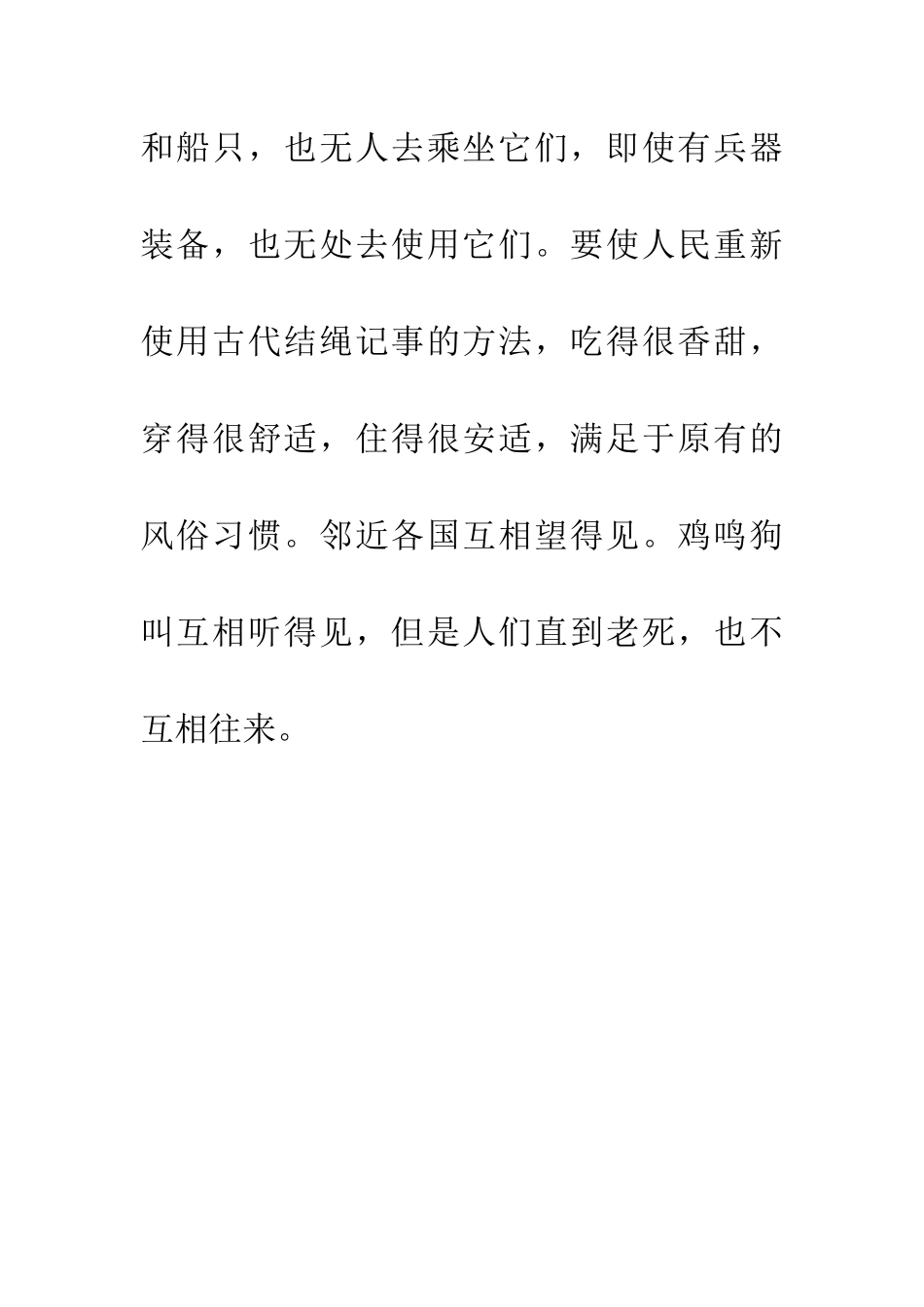 和船只，也无人去乘坐它们，即使有兵器装备，也无处去使用它们。要使人民重新使用古代结绳记事的方法，吃得很香甜，穿得很舒适，住得很安适，满足于原有的风俗习惯。邻近各国互相望得见。鸡鸣狗叫互相听得见，但是人们直到老死，也不互相往来。